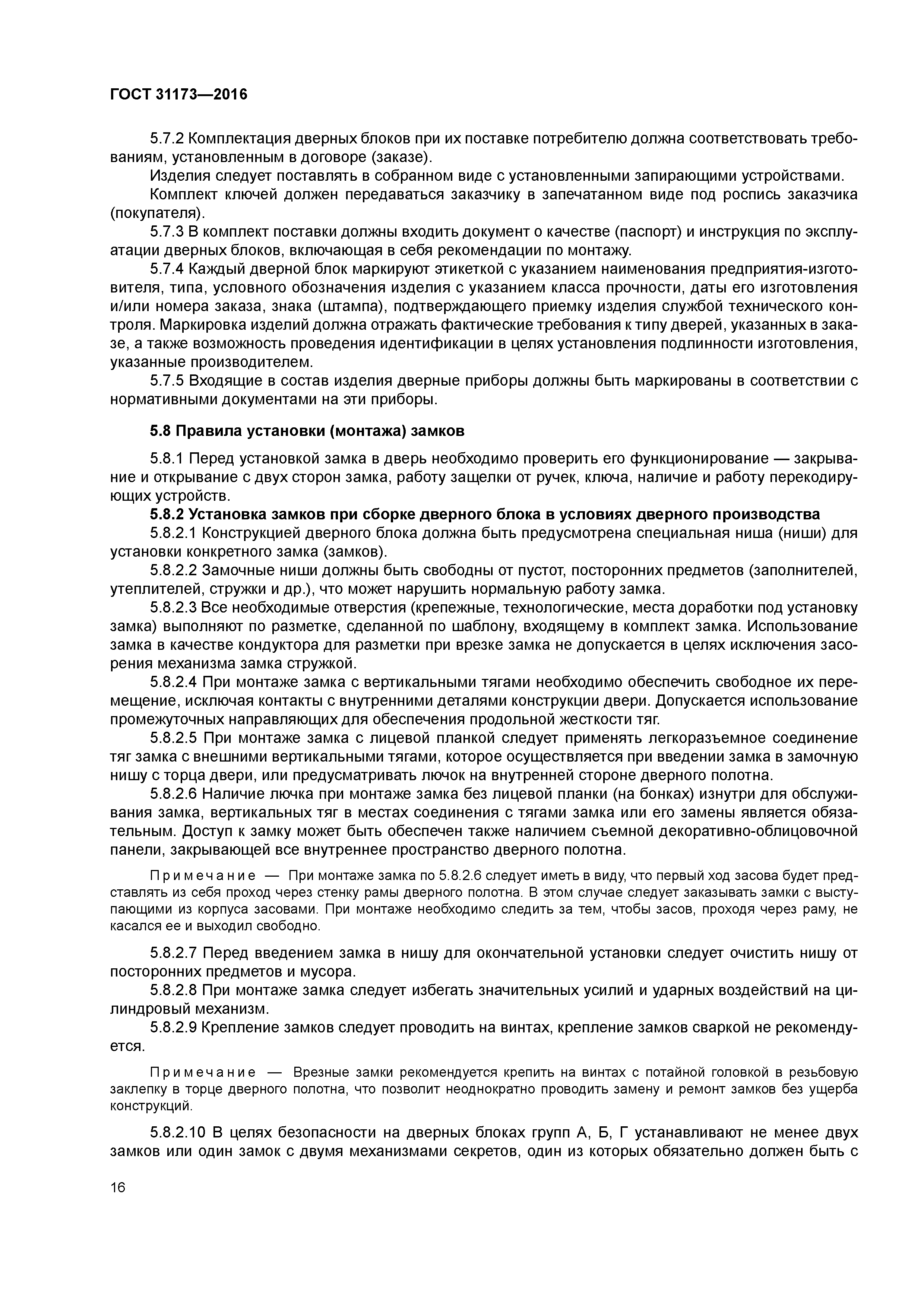 ГОСТ 31173—2016

5.7.2 Комплектация дверных блоков при их поставке потребителю должна соответствовать требованиям, установленным в договоре (заказе).

Изделия следует поставлять в собранном виде с установленными запирающими устройствами.

Комплект ключей должен передаваться заказчику в запечатанном виде под роспись заказчика (покупателя).

5.7.3 В комплект поставки должны входить документ о качестве (паспорт) и инструкция по эксплуатации дверных блоков, включающая в себя рекомендации по монтажу.

5.7.4 Каждый дверной блок маркируют этикеткой с указанием наименования предприятия-изготовителя, типа, условного обозначения изделия с указанием класса прочности, даты его изготовления и/или номера заказа, знака (штампа), подтверждающего приемку изделия службой технического контроля. Маркировка изделий должна отражать фактические требования к типу дверей, указанных в заказе, а также возможность проведения идентификации в целях установления подлинности изготовления, указанные производителем.

5.7.5 Входящие в состав изделия дверные приборы должны быть маркированы в соответствии с нормативными документами на эти приборы.

5.8 Правила установки (монтажа) замков

5.8.1 Перед установкой замка в дверь необходимо проверить его функционирование — закрывание и открывание с двух сторон замка, работу защелки от ручек, ключа, наличие и работу перекодирующих устройств.

5.8.2 Установка замков при сборке дверного блока в условиях дверного производства

5.8.2.1 Конструкцией дверного блока должна быть предусмотрена специальная ниша (ниши) для установки конкретного замка (замков).

5.8.2.2 Замочные ниши должны быть свободны от пустот, посторонних предметов (заполнителей, утеплителей, стружки и др.), что может нарушить нормальную работу замка.

5.8.2.3 Все необходимые отверстия (крепежные, технологические, места доработки под установку замка) выполняют по разметке, сделанной по шаблону, входящему в комплект замка. Использование замка в качестве кондуктора для разметки при врезке замка не допускается в целях исключения засорения механизма замка стружкой.

5.8.2.4 При монтаже замка с вертикальными тягами необходимо обеспечить свободное их перемещение, исключая контакты с внутренними деталями конструкции двери. Допускается использование промежуточных направляющих для обеспечения продольной жесткости тяг.

5.8.2.5 При монтаже замка с лицевой планкой следует применять легкоразъемное соединение тяг замка с внешними вертикальными тягами, которое осуществляется при введении замка в замочную нишу с торца двери, или предусматривать лючок на внутренней стороне дверного полотна.

5.8.2.6 Наличие лючка при монтаже замка без лицевой планки (на бонках) изнутри для обслуживания замка, вертикальных тяг в местах соединения с тягами замка или его замены является обязательным. Доступ к замку может быть обеспечен также наличием съемной декоративно-облицовочной панели, закрывающей все внутреннее пространство дверного полотна.

Примечание — При монтаже замка по 5.8.2.6 следует иметь в виду, что первый ход засова будет представлять из себя проход через стенку рамы дверного полотна. В этом случае следует заказывать замки с выступающими из корпуса засовами. При монтаже необходимо следить за тем, чтобы засов, проходя через раму, не касался ее и выходил свободно.

5.8.2.7 Перед введением замка в нишу для окончательной установки следует очистить нишу от посторонних предметов и мусора.

5.8.2.8 При монтаже замка следует избегать значительных усилий и ударных воздействий на цилиндровый механизм.

5.8.2.9 Крепление замков следует проводить на винтах, крепление замков сваркой не рекомендуется.

Примечание — Врезные замки рекомендуется крепить на винтах с потайной головкой в резьбовую заклепку в торце дверного полотна, что позволит неоднократно проводить замену и ремонт замков без ущерба конструкций.

5.8.2.10 В целях безопасности на дверных блоках групп А, Б, Г устанавливают не менее двух замков или один замок с двумя механизмами секретов, один из которых обязательно должен быть с

16